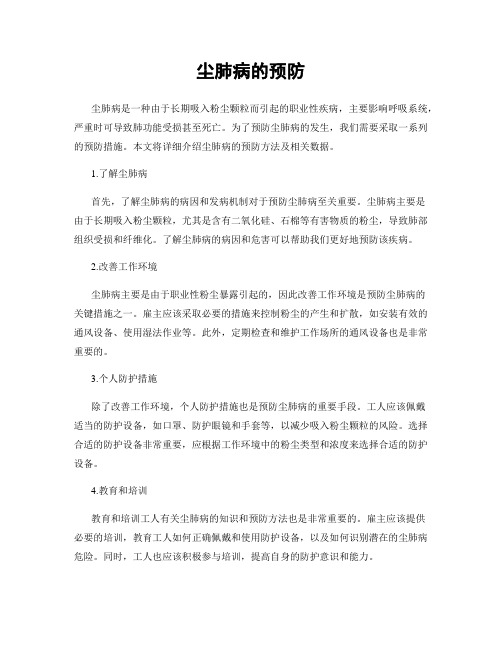 尘肺病的预防

尘肺病是一种由于长期吸入粉尘颗粒而引起的职业性疾病，主要影响呼吸系统，严重时可导致肺功能受损甚至死亡。为了预防尘肺病的发生，我们需要采取一系列的预防措施。本文将详细介绍尘肺病的预防方法及相关数据。

1.了解尘肺病

首先，了解尘肺病的病因和发病机制对于预防尘肺病至关重要。尘肺病主要是由于长期吸入粉尘颗粒，尤其是含有二氧化硅、石棉等有害物质的粉尘，导致肺部组织受损和纤维化。了解尘肺病的病因和危害可以帮助我们更好地预防该疾病。

2.改善工作环境

尘肺病主要是由于职业性粉尘暴露引起的，因此改善工作环境是预防尘肺病的关键措施之一。雇主应该采取必要的措施来控制粉尘的产生和扩散，如安装有效的通风设备、使用湿法作业等。此外，定期检查和维护工作场所的通风设备也是非常重要的。

3.个人防护措施

除了改善工作环境，个人防护措施也是预防尘肺病的重要手段。工人应该佩戴适当的防护设备，如口罩、防护眼镜和手套等，以减少吸入粉尘颗粒的风险。选择合适的防护设备非常重要，应根据工作环境中的粉尘类型和浓度来选择合适的防护设备。

4.教育和培训

教育和培训工人有关尘肺病的知识和预防方法也是非常重要的。雇主应该提供必要的培训，教育工人如何正确佩戴和使用防护设备，以及如何识别潜在的尘肺病危险。同时，工人也应该积极参与培训，提高自身的防护意识和能力。